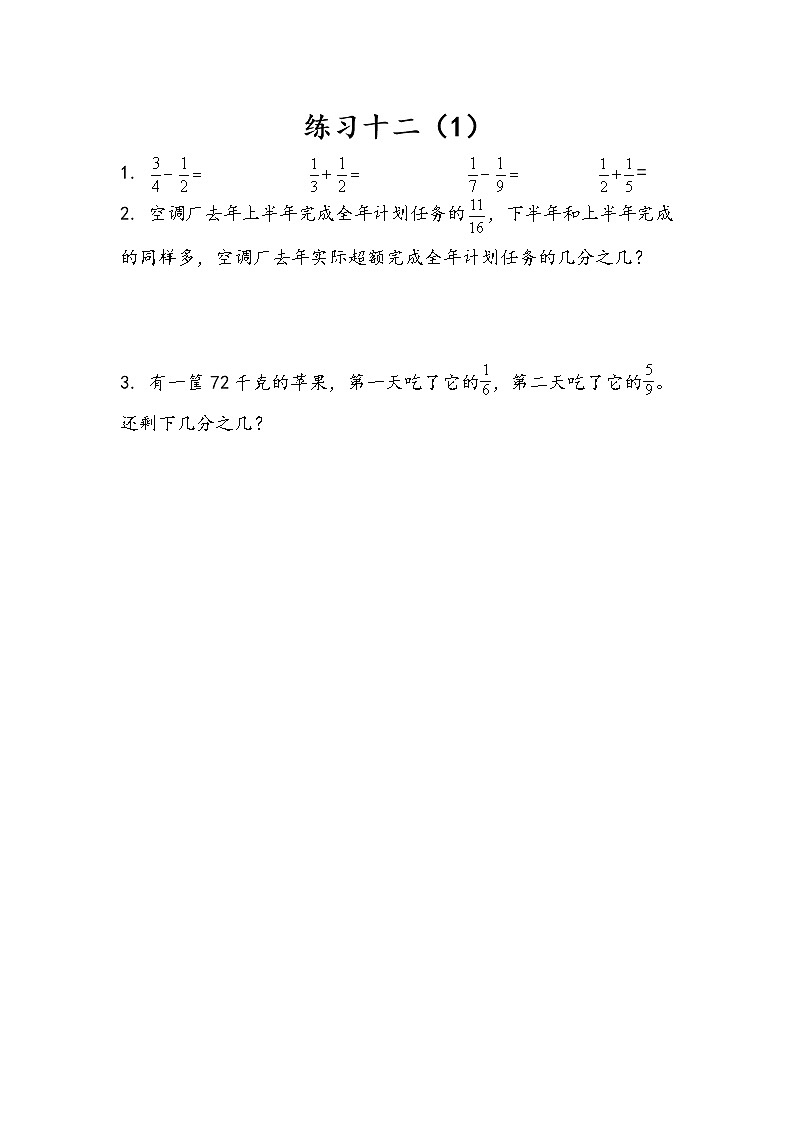 练习十二（1）

1. $\frac{3}{4}-\frac{1}{2}=$　　$\frac{1}{3}+\frac{1}{2}=$　　$\frac{1}{7}-\frac{1}{9}=$　　$\frac{1}{2}+\frac{1}{5}=$

2. 空调厂去年上半年完成全年计划任务的$\frac{11}{16}$，下半年和上半年完成的同样多，空调厂去年实际超额完成全年计划任务的几分之几？

3. 有一筐72千克的苹果，第一天吃了它的$\frac{1}{6}$，第二天吃了它的$\frac{5}{9}$。还剩下几分之几？